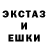 ЭКСТАЗ
И
ЕШКИ